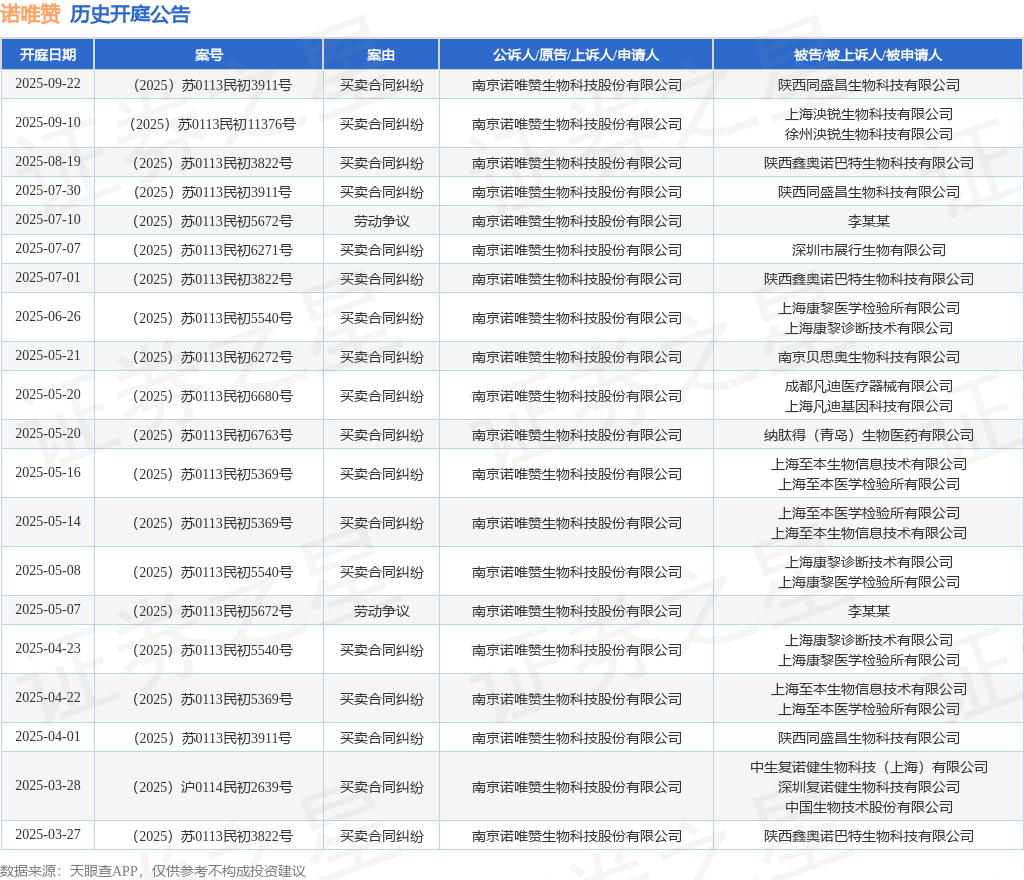 诺唯赞 历史开庭公告

| 开庭日期 | 案号 | 案由 | 公诉人/原告/上诉人/申请人 | 被告/被上诉人/被申请人 |
|---|---|---|---|---|
| 2025-09-22 | （2025）苏0113民初3911号 | 买卖合同纠纷 | 南京诺唯赞生物科技股份有限公司 | 陕西同盛昌生物科技有限公司 |
| 2025-09-10 | （2025）苏0113民初11376号 | 买卖合同纠纷 | 南京诺唯赞生物科技股份有限公司 | 上海泱锐生物科技有限公司 徐州泱锐生物科技有限公司 |
| 2025-08-19 | （2025）苏0113民初3822号 | 买卖合同纠纷 | 南京诺唯赞生物科技股份有限公司 | 陕西鑫奥诺巴特生物科技有限公司 |
| 2025-07-30 | （2025）苏0113民初3911号 | 买卖合同纠纷 | 南京诺唯赞生物科技股份有限公司 | 陕西同盛昌生物科技有限公司 |
| 2025-07-10 | （2025）苏0113民初5672号 | 劳动争议 | 南京诺唯赞生物科技股份有限公司 | 李某某 |
| 2025-07-07 | （2025）苏0113民初6271号 | 买卖合同纠纷 | 南京诺唯赞生物科技股份有限公司 | 深圳市展行生物有限公司 |
| 2025-07-01 | （2025）苏0113民初3822号 | 买卖合同纠纷 | 南京诺唯赞生物科技股份有限公司 | 陕西鑫奥诺巴特生物科技有限公司 |
| 2025-06-26 | （2025）苏0113民初5540号 | 买卖合同纠纷 | 南京诺唯赞生物科技股份有限公司 | 上海康黎医学检验所有限公司 上海康黎诊断技术有限公司 |
| 2025-05-21 | （2025）苏0113民初6272号 | 买卖合同纠纷 | 南京诺唯赞生物科技股份有限公司 | 南京贝思奥生物科技有限公司 |
| 2025-05-20 | （2025）苏0113民初6680号 | 买卖合同纠纷 | 南京诺唯赞生物科技股份有限公司 | 成都凡迪医疗器械有限公司 上海凡迪基因科技有限公司 |
| 2025-05-20 | （2025）苏0113民初6763号 | 买卖合同纠纷 | 南京诺唯赞生物科技股份有限公司 | 纳肽得（青岛）生物医药有限公司 |
| 2025-05-16 | （2025）苏0113民初5369号 | 买卖合同纠纷 | 南京诺唯赞生物科技股份有限公司 | 上海至本生物信息技术有限公司 上海至本医学检验所有限公司 |
| 2025-05-14 | （2025）苏0113民初5369号 | 买卖合同纠纷 | 南京诺唯赞生物科技股份有限公司 | 上海至本医学检验所有限公司 上海至本生物信息技术有限公司 |
| 2025-05-08 | （2025）苏0113民初5540号 | 买卖合同纠纷 | 南京诺唯赞生物科技股份有限公司 | 上海康黎诊断技术有限公司 上海康黎医学检验所有限公司 |
| 2025-05-07 | （2025）苏0113民初5672号 | 劳动争议 | 南京诺唯赞生物科技股份有限公司 | 李某某 |
| 2025-04-23 | （2025）苏0113民初5540号 | 买卖合同纠纷 | 南京诺唯赞生物科技股份有限公司 | 上海康黎诊断技术有限公司 上海康黎医学检验所有限公司 |
| 2025-04-22 | （2025）苏0113民初5369号 | 买卖合同纠纷 | 南京诺唯赞生物科技股份有限公司 | 上海至本生物信息技术有限公司 上海至本医学检验所有限公司 |
| 2025-04-01 | （2025）苏0113民初3911号 | 买卖合同纠纷 | 南京诺唯赞生物科技股份有限公司 | 陕西同盛昌生物科技有限公司 |
| 2025-03-28 | （2025）沪0114民初2639号 | 买卖合同纠纷 | 南京诺唯赞生物科技股份有限公司 | 中生复诺健生物科技（上海）有限公司 深圳复诺健生物科技有限公司 中国生物技术股份有限公司 |
| 2025-03-27 | （2025）苏0113民初3822号 | 买卖合同纠纷 | 南京诺唯赞生物科技股份有限公司 | 陕西鑫奥诺巴特生物科技有限公司 |

数据来源：天眼查APP，仅供参考不构成投资建议